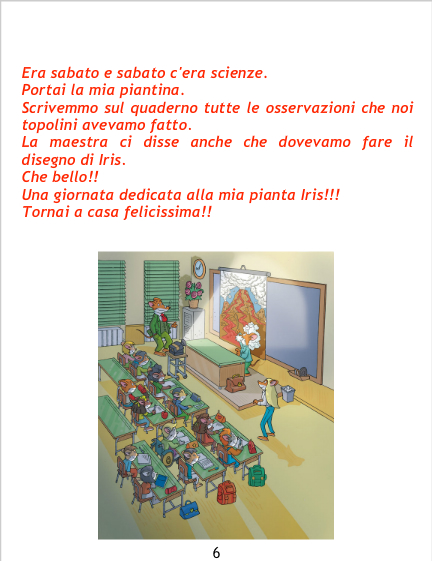 Era sabato e sabato c'era scienze.
Portai la mia piantina.
Scrivemmo sul quaderno tutte le osservazioni che noi topolini avevamo fatto.
La maestra ci disse anche che dovevamo fare il disegno di Iris.
Che bello!!
Una giornata dedicata alla mia pianta Iris!!!
Tornai a casa felicissima!!

6